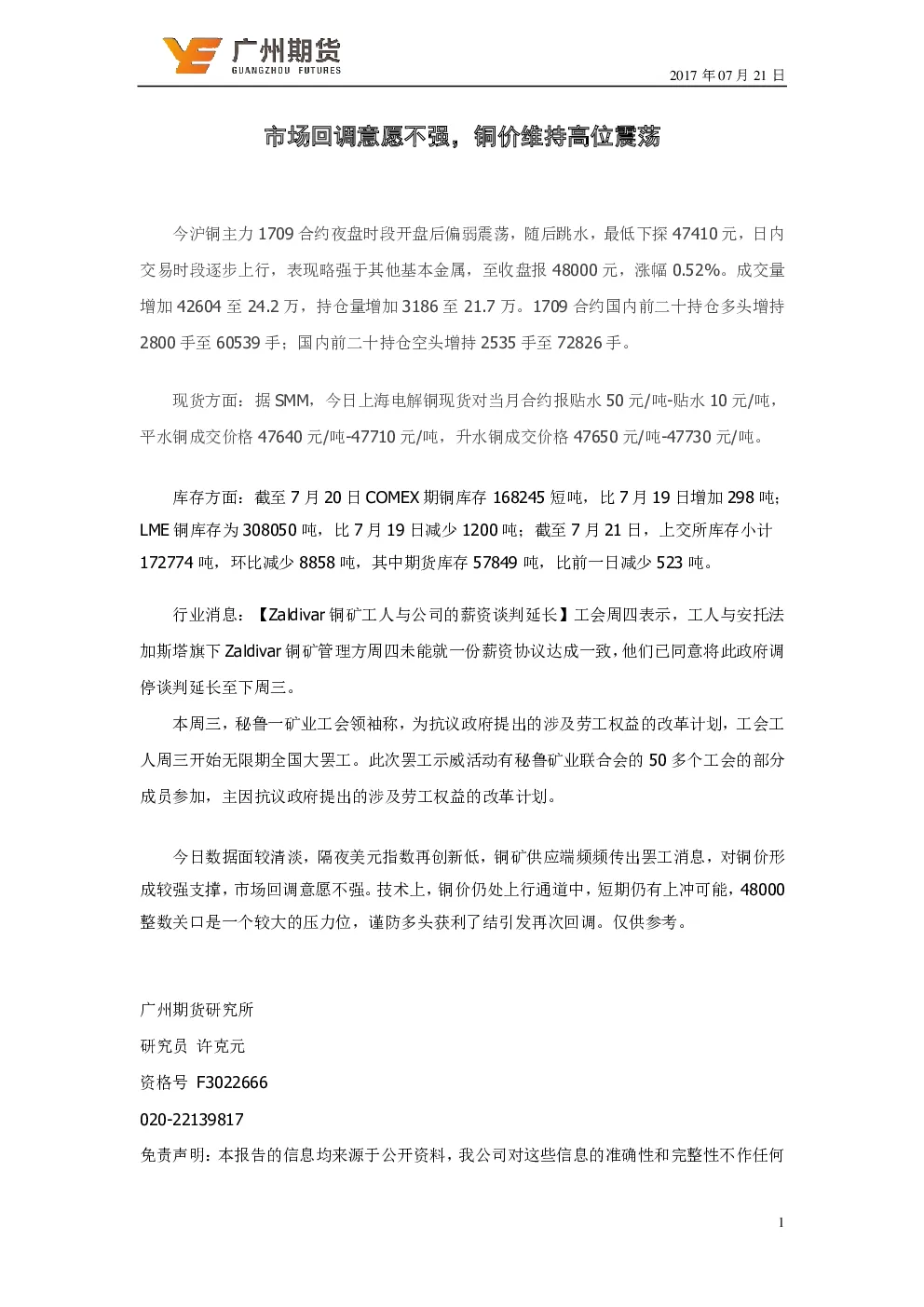 广州期货
GUANGZHOU FUTURES

2017年07月21日

市场回调意愿不强，铜价维持高位震荡

今沪铜主力1709合约夜盘时段开盘后偏弱震荡，随后跳水，最低下探47410元，日内交易时段逐步上行，表现略强于其他基本金属，至收盘报48000元，涨幅0.52%。成交量增加42604至24.2万，持仓量增加3186至21.7万。1709合约国内前二十持仓多头增持2800手至60539手；国内前二十持仓空头增持2535手至72826手。

现货方面：据SMM，今日上海电解铜现货对当月合约报贴水50元/吨-贴水10元/吨，平水铜成交价格47640元/吨-47710元/吨，升水铜成交价格47650元/吨-47730元/吨。

库存方面：截至7月20日COMEX期铜库存168245短吨，比7月19日增加298吨；LME铜库存为308050吨，比7月19日减少1200吨；截至7月21日，上交所库存小计172774吨，环比减少8858吨，其中期货库存57849吨，比前一日减少523吨。

行业消息：【Zaldivar铜矿工人与公司的薪资谈判延长】工会周四表示，工人与安托法加斯塔旗下Zaldivar铜矿管理方周四未能就一份薪资协议达成一致，他们已同意将此政府调停谈判延长至下周三。

本周三，秘鲁一矿业工会领袖称，为抗议政府提出的涉及劳工权益的改革计划，工会工人周三开始无限期全国大罢工。此次罢工示威活动有秘鲁矿业联合会的50多个工会的部分成员参加，主因抗议政府提出的涉及劳工权益的改革计划。

今日数据面较清淡，隔夜美元指数再创新低，铜矿供应端频频传出罢工消息，对铜价形成较强支撑，市场回调意愿不强。技术上，铜价仍处上行通道中，短期仍有上冲可能，48000整数关口是一个较大的压力位，谨防多头获利了结引发再次回调。仅供参考。

广州期货研究所

研究员 许克元

资格号 F3022666

020-22139817

免责声明：本报告的信息均来源于公开资料，我公司对这些信息的准确性和完整性不作任何

1